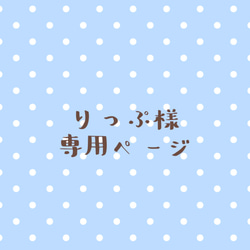 りっぷ様
専用ページ